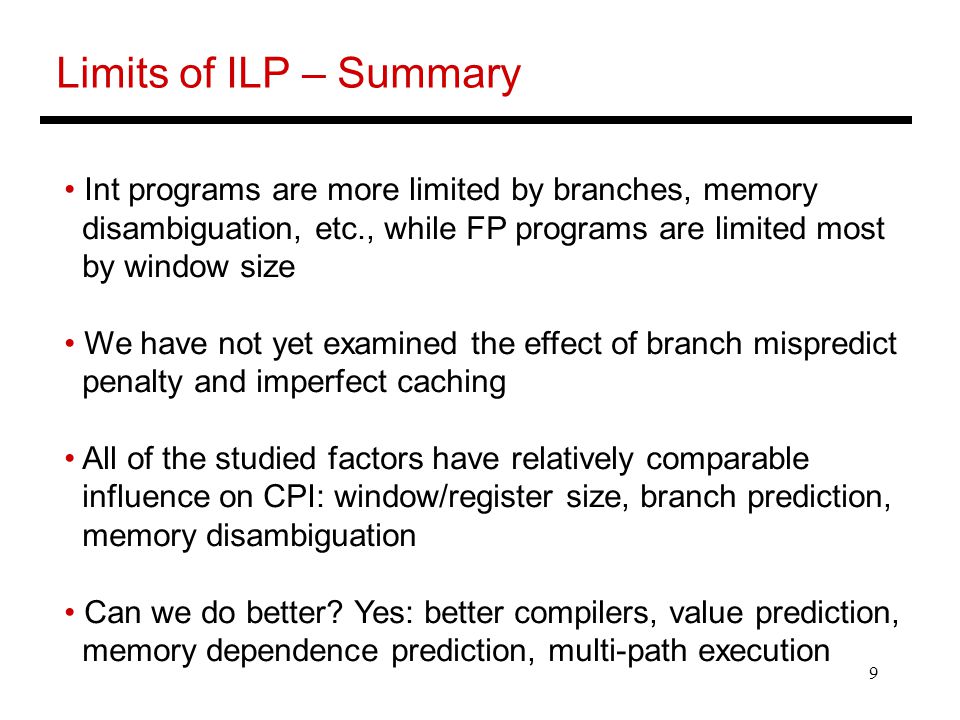 Limits of ILP – Summary

• Int programs are more limited by branches, memory disambiguation, etc., while FP programs are limited most by window size

• We have not yet examined the effect of branch mispredict penalty and imperfect caching

• All of the studied factors have relatively comparable influence on CPI: window/register size, branch prediction, memory disambiguation

• Can we do better? Yes: better compilers, value prediction, memory dependence prediction, multi-path execution

9